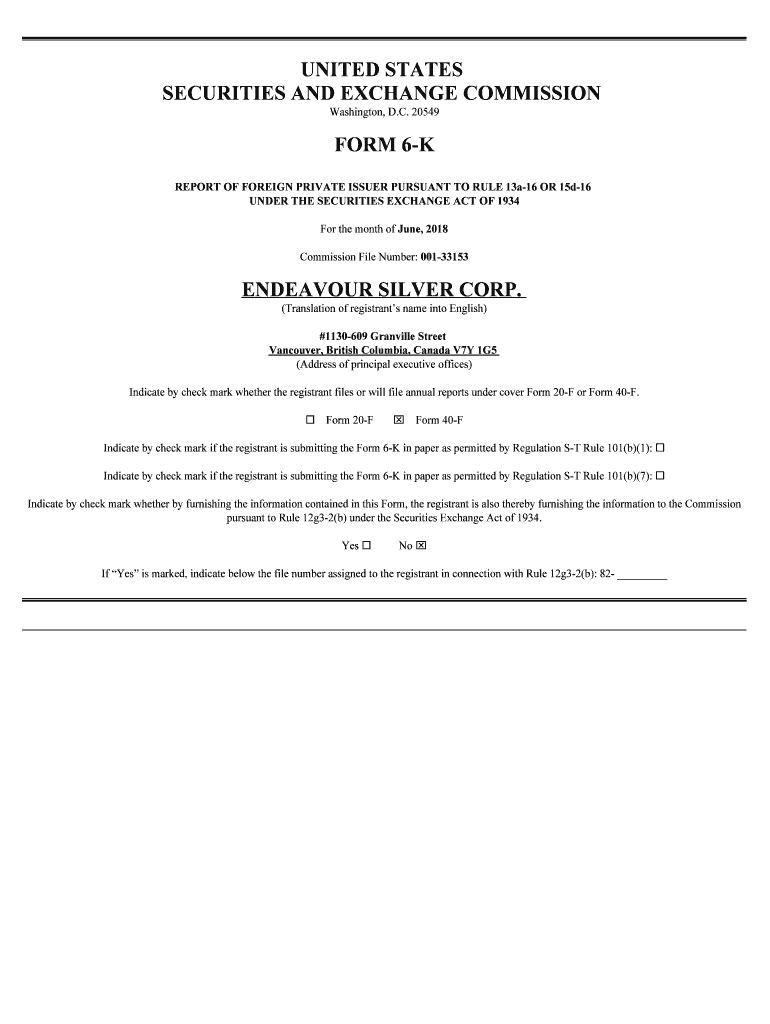 UNITED STATES
SECURITIES AND EXCHANGE COMMISSION
Washington, D.C. 20549

FORM 6-K

REPORT OF FOREIGN PRIVATE ISSUER PURSUANT TO RULE 13a-16 OR 15d-16
UNDER THE SECURITIES EXCHANGE ACT OF 1934

For the month of June, 2018

Commission File Number: 001-33153

ENDEAVOUR SILVER CORP.
(Translation of registrant's name into English)

#1130-609 Granville Street
Vancouver, British Columbia, Canada V7Y 1G5
(Address of principal executive offices)

Indicate by check mark whether the registrant files or will file annual reports under cover Form 20-F or Form 40-F.

☐ Form 20-F ☒ Form 40-F

Indicate by check mark if the registrant is submitting the Form 6-K in paper as permitted by Regulation S-T Rule 101(b)(1): ☐

Indicate by check mark if the registrant is submitting the Form 6-K in paper as permitted by Regulation S-T Rule 101(b)(7): ☐

Indicate by check mark whether by furnishing the information contained in this Form, the registrant is also thereby furnishing the information to the Commission pursuant to Rule 12g3-2(b) under the Securities Exchange Act of 1934.

Yes ☐ No ☒

If "Yes" is marked, indicate below the file number assigned to the registrant in connection with Rule 12g3-2(b): 82- ________